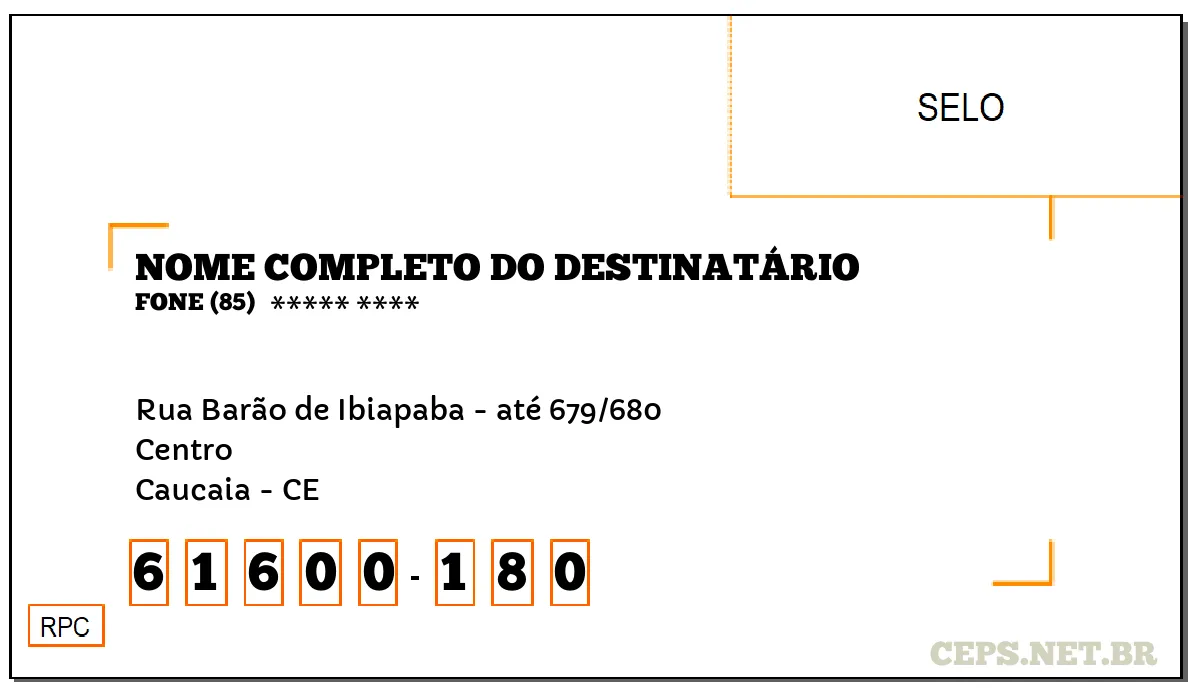 SELO

NOME COMPLETO DO DESTINATÁRIO
FONE (85) ***** ****

Rua Barão de Ibiapaba - até 679/680
Centro
Caucaia - CE

6 1 6 0 0 - 1 8 0

RPC

CEPS.NET.BR